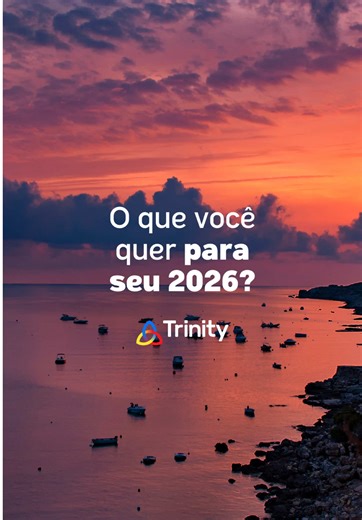 O que você quer para seu 2026?

Trinity